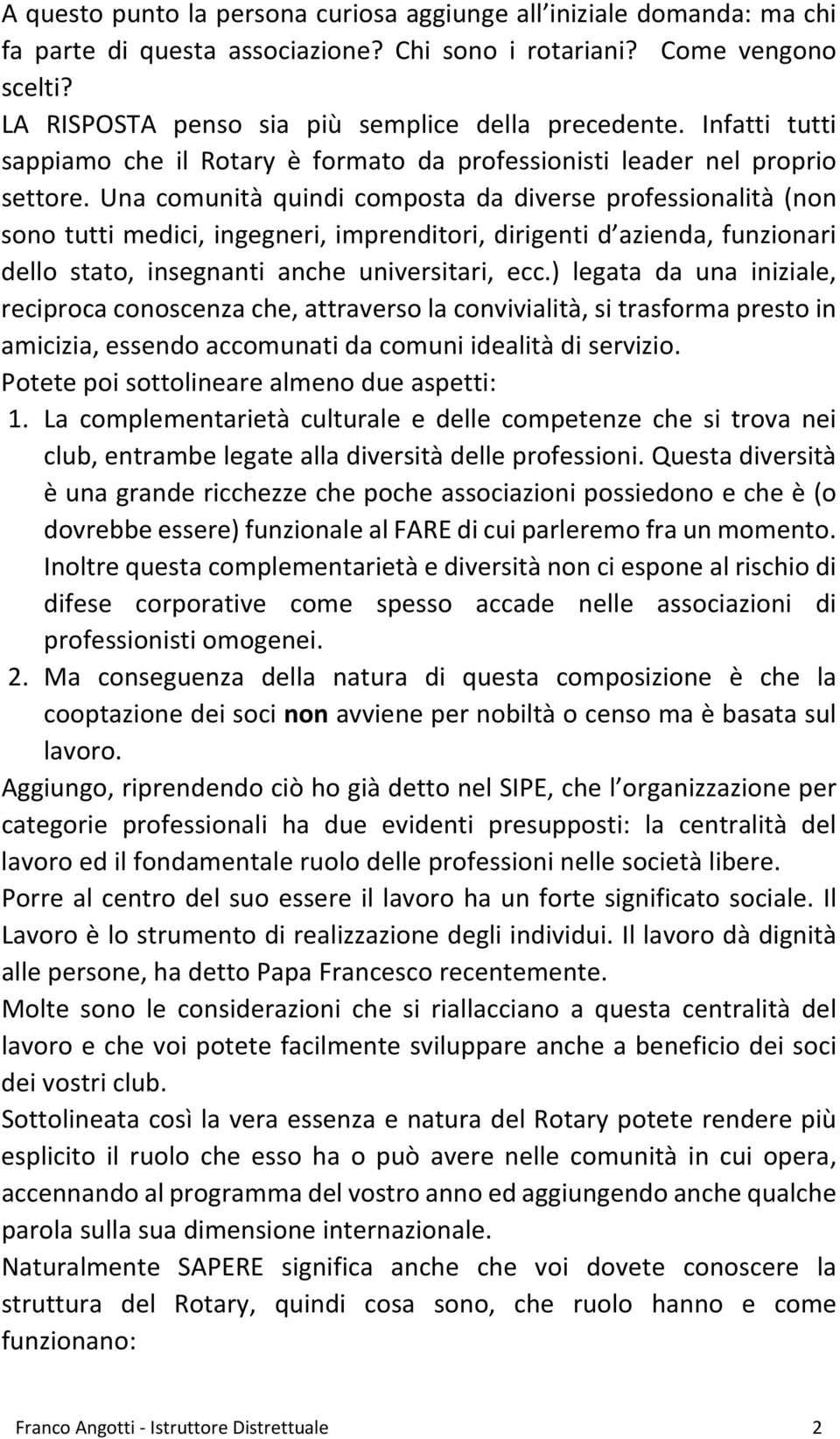 A questo punto la persona curiosa aggiunge all iniziale domanda: ma chi fa parte di questa associazione? Chi sono i rotariani? Come vengono scelti?
LA RISPOSTA penso sia più semplice della precedente. Infatti tutti sappiamo che il Rotary è formato da professionisti leader nel proprio settore. Una comunità quindi composta da diverse professionalità (non sono tutti medici, ingegneri, imprenditori, dirigenti d azienda, funzionari dello stato, insegnanti anche universitari, ecc.) legata da una iniziale, reciproca conoscenza che, attraverso la convivialità, si trasforma presto in amicizia, essendo accomunati da comuni idealità di servizio.
Potete poi sottolineare almeno due aspetti:
1. La complementarietà culturale e delle competenze che si trova nei club, entrambe legate alla diversità delle professioni. Questa diversità è una grande ricchezze che poche associazioni possiedono e che è (o dovrebbe essere) funzionale al FARE di cui parleremo fra un momento. Inoltre questa complementarietà e diversità non ci espone al rischio di difese corporative come spesso accade nelle associazioni di professionisti omogenei.
2. Ma conseguenza della natura di questa composizione è che la cooptazione dei soci non avviene per nobiltà o censo ma è basata sul lavoro.
Aggiungo, riprendendo ciò ho già detto nel SIPE, che l organizzazione per categorie professionali ha due evidenti presupposti: la centralità del lavoro ed il fondamentale ruolo delle professioni nelle società libere.
Porre al centro del suo essere il lavoro ha un forte significato sociale. Il Lavoro è lo strumento di realizzazione degli individui. Il lavoro dà dignità alle persone, ha detto Papa Francesco recentemente.
Molte sono le considerazioni che si riallacciano a questa centralità del lavoro e che voi potete facilmente sviluppare anche a beneficio dei soci dei vostri club.
Sottolineata così la vera essenza e natura del Rotary potete rendere più esplicito il ruolo che esso ha o può avere nelle comunità in cui opera, accennando al programma del vostro anno ed aggiungendo anche qualche parola sulla sua dimensione internazionale.
Naturalmente SAPERE significa anche che voi dovete conoscere la struttura del Rotary, quindi cosa sono, che ruolo hanno e come funzionano:

Franco Angotti - Istruttore Distrettuale 2